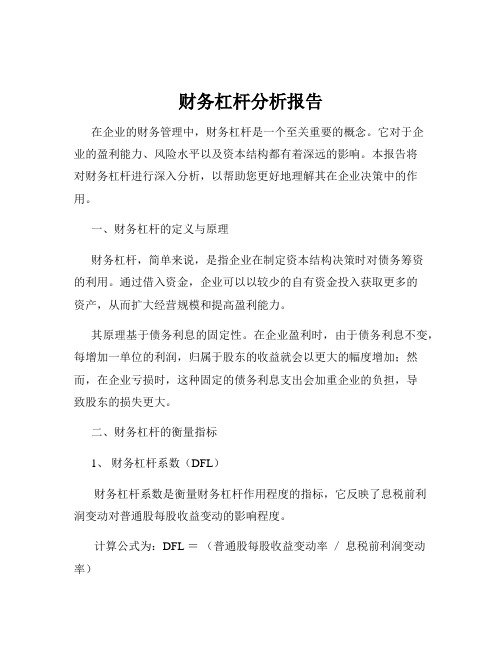 财务杠杆分析报告

在企业的财务管理中，财务杠杆是一个至关重要的概念。它对于企业的盈利能力、风险水平以及资本结构都有着深远的影响。本报告将对财务杠杆进行深入分析，以帮助您更好地理解其在企业决策中的作用。

一、财务杠杆的定义与原理

财务杠杆，简单来说，是指企业在制定资本结构决策时对债务筹资的利用。通过借入资金，企业可以以较少的自有资金投入获取更多的资产，从而扩大经营规模和提高盈利能力。

其原理基于债务利息的固定性。在企业盈利时，由于债务利息不变，每增加一单位的利润，归属于股东的收益就会以更大的幅度增加；然而，在企业亏损时，这种固定的债务利息支出会加重企业的负担，导致股东的损失更大。

二、财务杠杆的衡量指标

1、财务杠杆系数（DFL）

财务杠杆系数是衡量财务杠杆作用程度的指标，它反映了息税前利润变动对普通股每股收益变动的影响程度。

计算公式为：DFL ＝ （普通股每股收益变动率 / 息税前利润变动率）